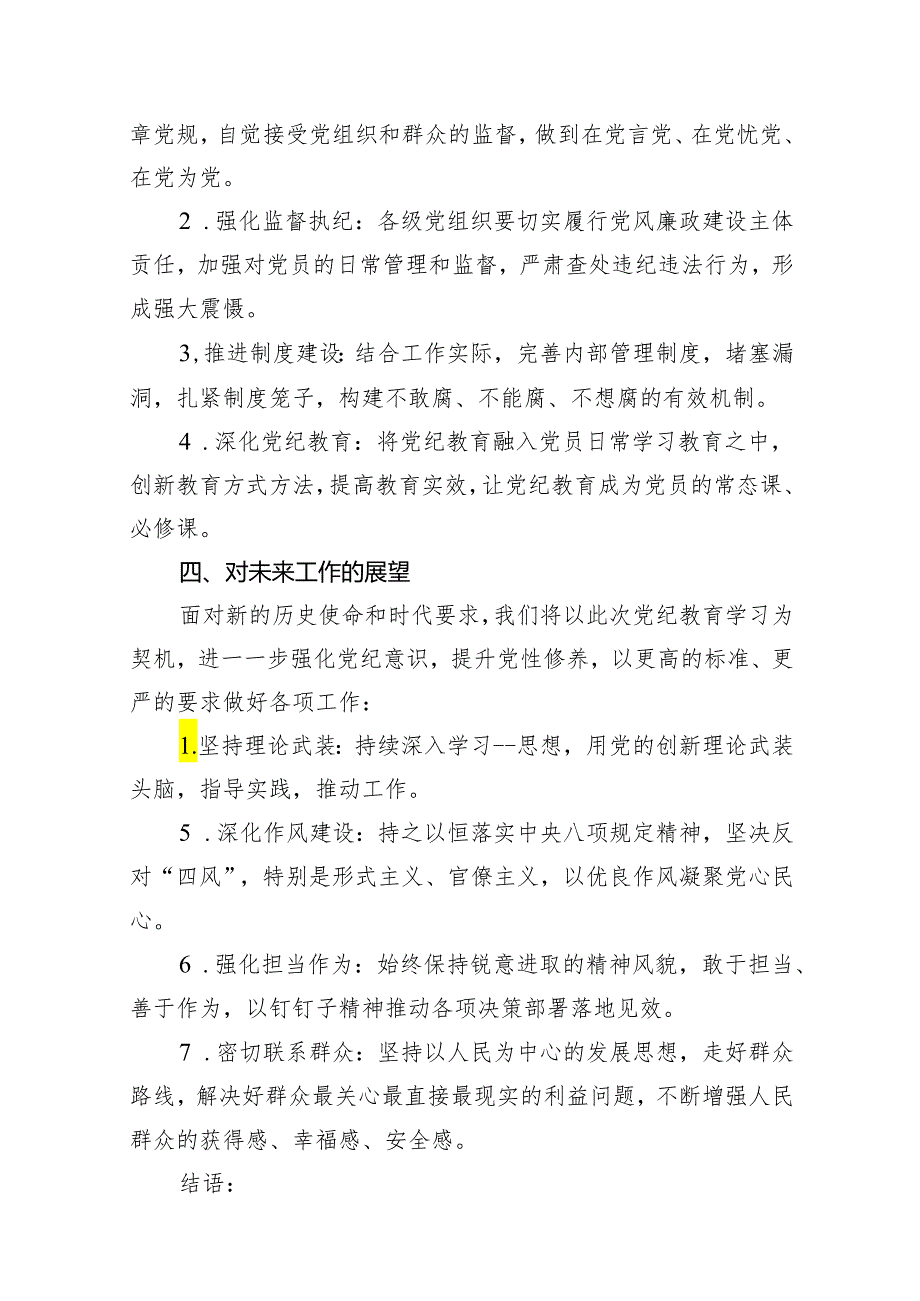 章党规，自觉接受党组织和群众的监督，做到在党言党、在党忧党、在党为党。

2．强化监督执纪：各级党组织要切实履行党风廉政建设主体责任，加强对党员的日常管理和监督，严肃查处违纪违法行为，形成强大震慑。

3，推进制度建设：结合工作实际，完善内部管理制度，堵塞漏洞，扎紧制度笼子，构建不敢腐、不能腐、不想腐的有效机制。

4．深化党纪教育：将党纪教育融入党员日常学习教育之中，创新教育方式方法，提高教育实效，让党纪教育成为党员的常态课、必修课。

四、对未来工作的展望

面对新的历史使命和时代要求，我们将以此次党纪教育学习为契机，进一一步强化党纪意识，提升党性修养，以更高的标准、更严的要求做好各项工作：

1.坚持理论武装：持续深入学习--思想，用党的创新理论武装头脑，指导实践，推动工作。

5．深化作风建设：持之以恒落实中央八项规定精神，坚决反对“四风”，特别是形式主义、官僚主义，以优良作风凝聚党心民心。

6．强化担当作为：始终保持锐意进取的精神风貌，敢于担当、善于作为，以钉钉子精神推动各项决策部署落地见效。

7．密切联系群众：坚持以人民为中心的发展思想，走好群众路线，解决好群众最关心最直接最现实的利益问题，不断增强人民群众的获得感、幸福感、安全感。

结语：